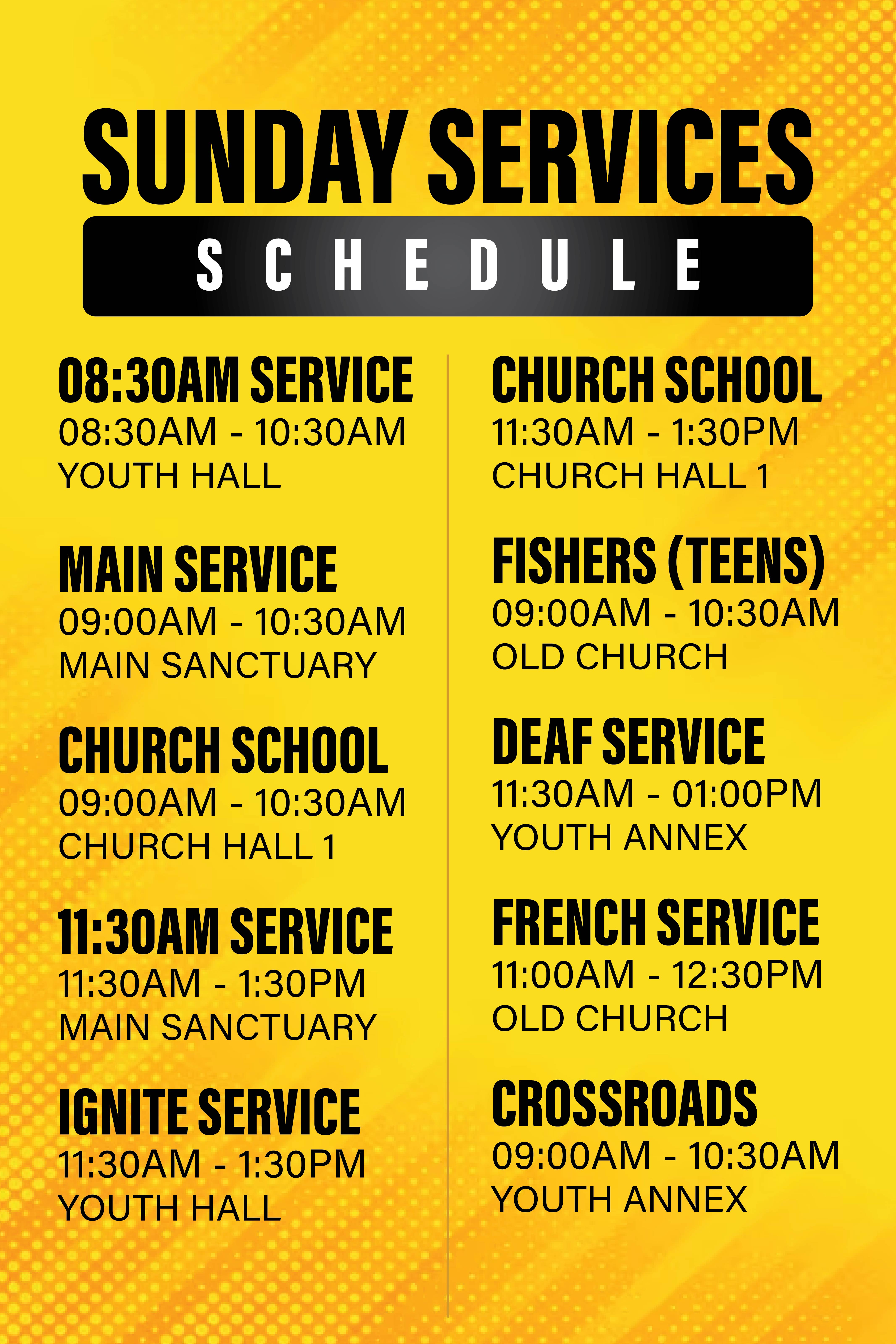 SUNDAY SERVICES
SCHEDULE

08:30AM SERVICE
08:30AM - 10:30AM
YOUTH HALL

MAIN SERVICE
09:00AM - 10:30AM
MAIN SANCTUARY

CHURCH SCHOOL
09:00AM - 10:30AM
CHURCH HALL 1

11:30AM SERVICE
11:30AM - 1:30PM
MAIN SANCTUARY

IGNITE SERVICE
11:30AM - 1:30PM
YOUTH HALL

CHURCH SCHOOL
11:30AM - 1:30PM
CHURCH HALL 1

FISHERS (TEENS)
09:00AM - 10:30AM
OLD CHURCH

DEAF SERVICE
11:30AM - 01:00PM
YOUTH ANNEX

FRENCH SERVICE
11:00AM - 12:30PM
OLD CHURCH

CROSSROADS
09:00AM - 10:30AM
YOUTH ANNEX